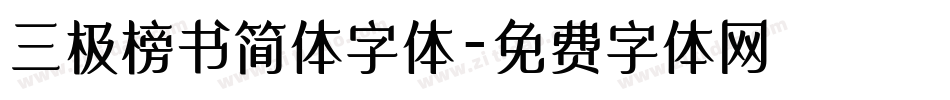 三极榜书简体字体-免费字体网